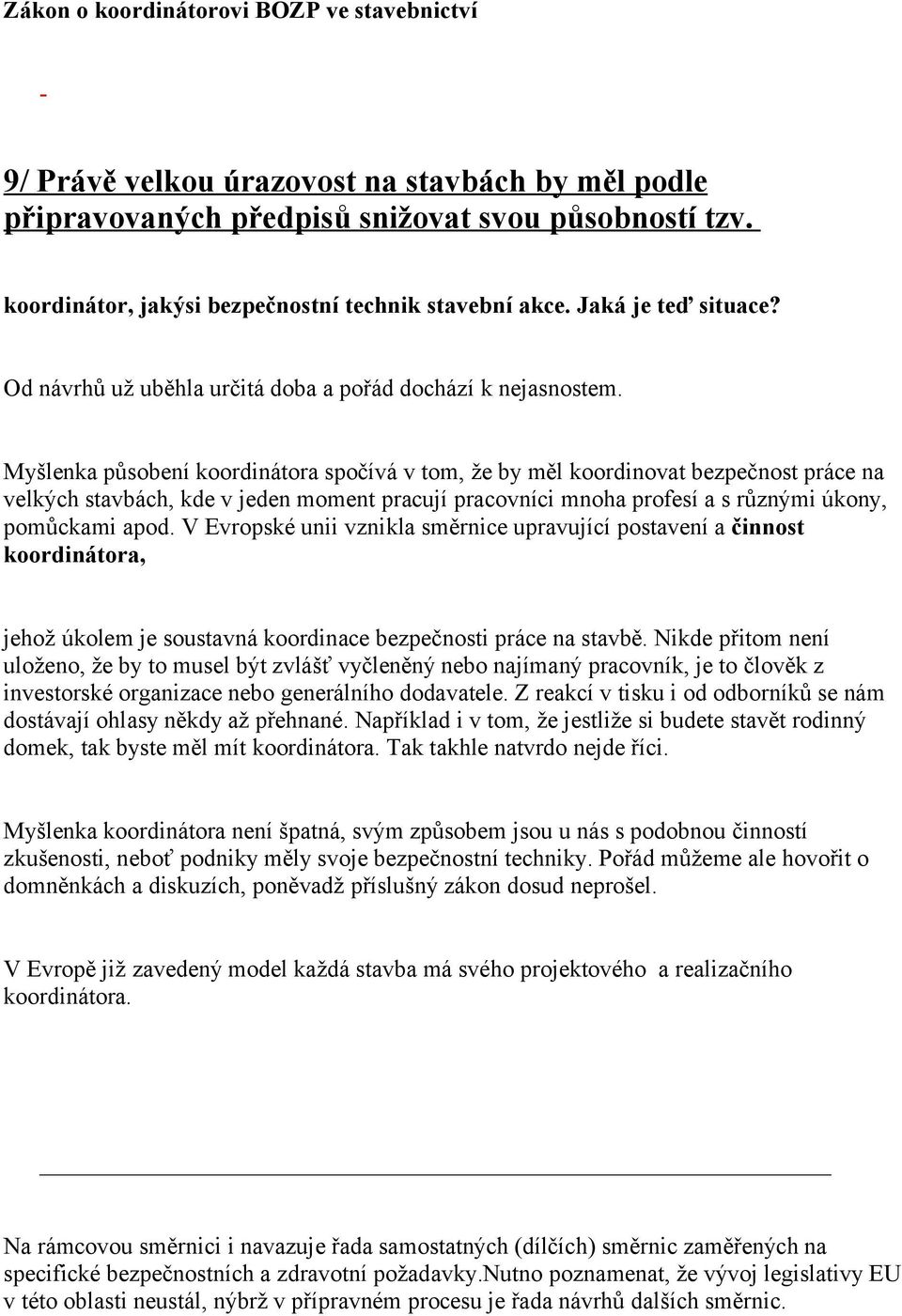 Zákon o koordinátorovi BOZP ve stavebnictví

-

9/ Právě velkou úrazovost na stavbách by měl podle připravovaných předpisů snižovat svou působností tzv.

koordinátor, jakýsi bezpečnostní technik stavební akce. Jaká je teď situace?

Od návrhů už uběhla určitá doba a pořád dochází k nejasnostem.

Myšlenka působení koordinátora spočívá v tom, že by měl koordinovat bezpečnost práce na velkých stavbách, kde v jeden moment pracují pracovníci mnoha profesí a s různými úkony, pomůckami apod. V Evropské unii vznikla směrnice upravující postavení a činnost koordinátora,

jehož úkolem je soustavná koordinace bezpečnosti práce na stavbě. Nikde přitom není uloženo, že by to musel být zvlášť vyčleněný nebo najímaný pracovník, je to člověk z investorské organizace nebo generálního dodavatele. Z reakcí v tisku i od odborníků se nám dostávají ohlasy někdy až přehnané. Například i v tom, že jestliže si budete stavět rodinný domek, tak byste měl mít koordinátora. Tak takhle natvrdo nejde říci.

Myšlenka koordinátora není špatná, svým způsobem jsou u nás s podobnou činností zkušenosti, neboť podniky měly svoje bezpečnostní techniky. Pořád můžeme ale hovořit o domněnkách a diskuzích, poněvadž příslušný zákon dosud neprošel.

V Evropě již zavedený model každá stavba má svého projektového a realizačního koordinátora.

Na rámcovou směrnici i navazuje řada samostatných (dílčích) směrnic zaměřených na specifické bezpečnostních a zdravotní požadavky.Nutno poznamenat, že vývoj legislativy EU v této oblasti neustál, nýbrž v přípravném procesu je řada návrhů dalších směrnic.